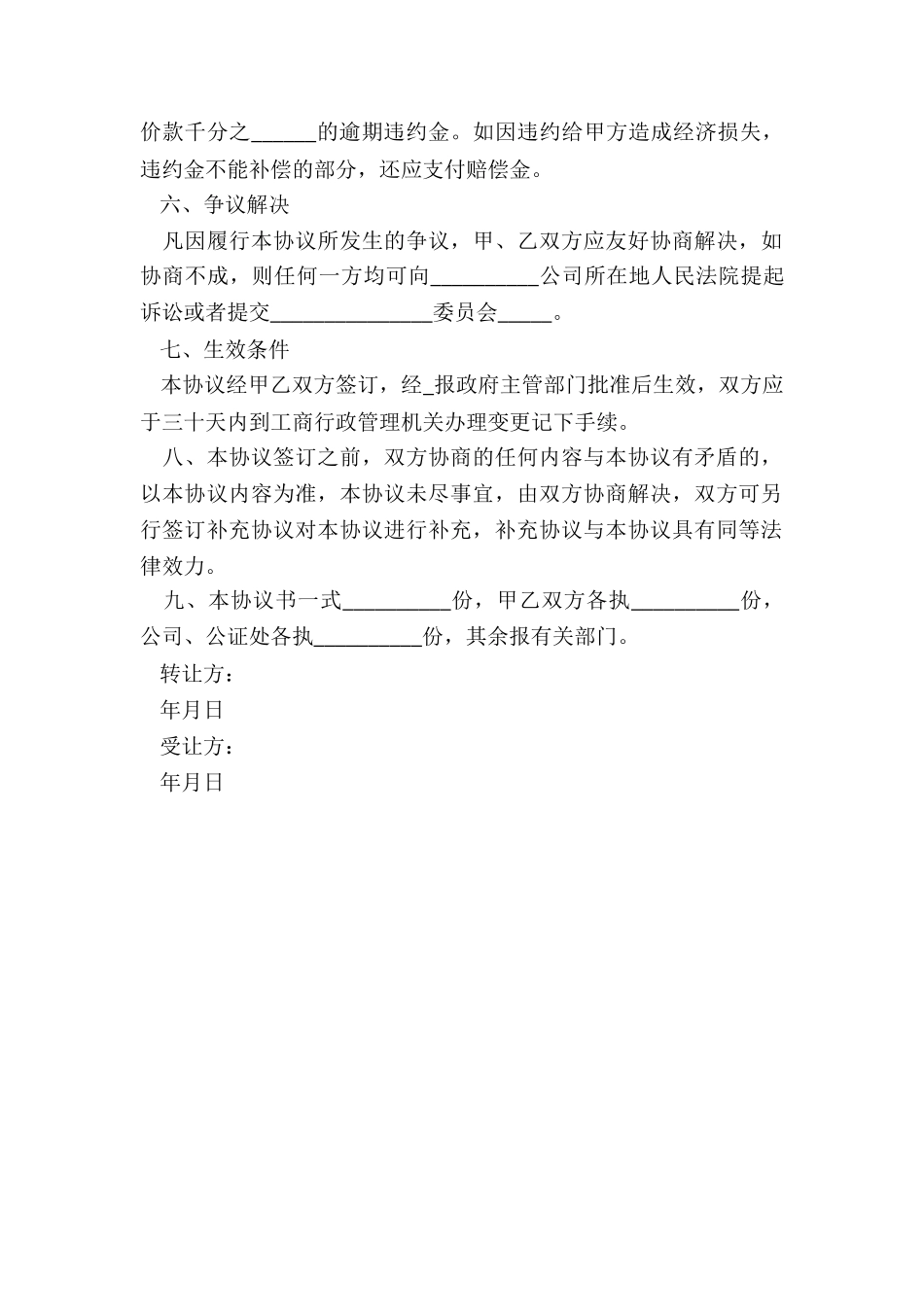 价款千分之____的逾期违约金。如因违约给甲方造成经济损失，违约金不能补偿的部分，还应支付赔偿金。

六、争议解决

凡因履行本协议所发生的争议，甲、乙双方应友好协商解决，如协商不成，则任何一方均可向____公司所在地人民法院提起诉讼或者提交____委员会____。

七、生效条件

本协议经甲乙双方签订，经____报政府主管部门批准后生效，双方应于三十天内到工商行政管理机关办理变更记下手续。

八、本协议签订之前，双方协商的任何内容与本协议有矛盾的，以本协议内容为准，本协议未尽事宜，由双方协商解决，双方可另行签订补充协议对本协议进行补充，补充协议与本协议具有同等法律效力。

九、本协议书一式____份，甲乙双方各执____份，公司、公证处各执____份，其余报有关部门。

转让方：

年月日

受让方：

年月日